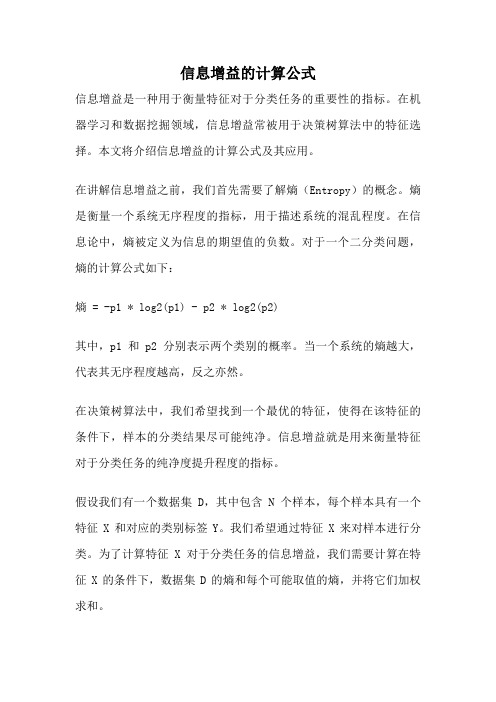 信息增益的计算公式

信息增益是一种用于衡量特征对于分类任务的重要性的指标。在机器学习和数据挖掘领域，信息增益常被用于决策树算法中的特征选择。本文将介绍信息增益的计算公式及其应用。

在讲解信息增益之前，我们首先需要了解熵（Entropy）的概念。熵是衡量一个系统无序程度的指标，用于描述系统的混乱程度。在信息论中，熵被定义为信息的期望值的负数。对于一个二分类问题，熵的计算公式如下：

熵 = -p1 * log2(p1) - p2 * log2(p2)

其中，p1 和 p2 分别表示两个类别的概率。当一个系统的熵越大，代表其无序程度越高，反之亦然。

在决策树算法中，我们希望找到一个最优的特征，使得在该特征的条件下，样本的分类结果尽可能纯净。信息增益就是用来衡量特征对于分类任务的纯净度提升程度的指标。

假设我们有一个数据集 D，其中包含 N 个样本，每个样本具有一个特征 X 和对应的类别标签 Y。我们希望通过特征 X 来对样本进行分类。为了计算特征 X 对于分类任务的信息增益，我们需要计算在特征 X 的条件下，数据集 D 的熵和每个可能取值的熵，并将它们加权求和。